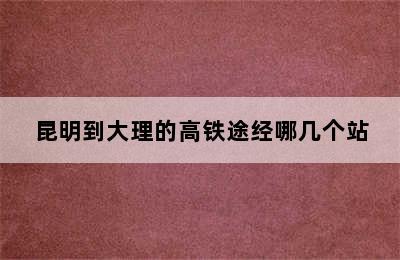 昆明到大理的高铁途经哪几个站